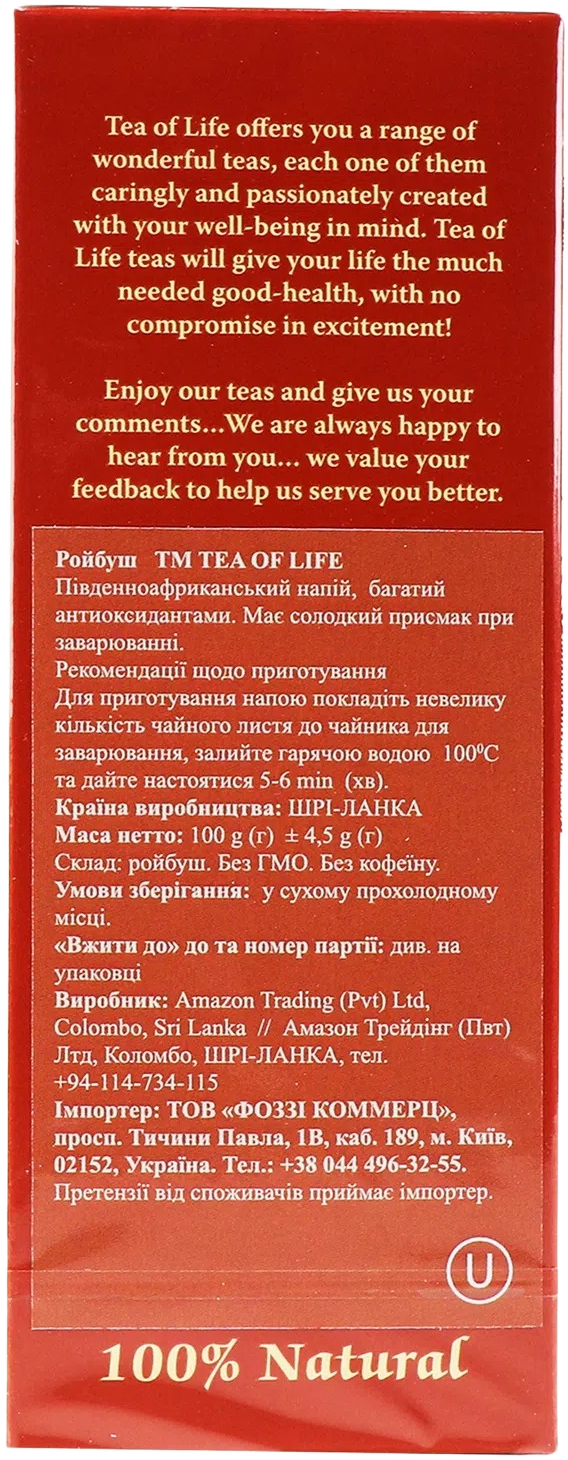 Tea of Life offers you a range of wonderful teas, each one of them caringly and passionately created with your well-being in mind. Tea of Life teas will give your life the much needed good-health, with no compromise in excitement!

Enjoy our teas and give us your comments...We are always happy to hear from you... we value your feedback to help us serve you better.

Ройбуш TM TEA OF LIFE
Південноафриканський напій, багатий антиоксидантами. Має солодкий присмак при заварюванні.
Рекомендації щодо приготування
Для приготування напою покладіть невелику кількість чайного листя до чайника для заварювання, залийте гарячою водою 100°C та дайте настоятися 5-6 min (хв).
Країна виробництва: ШРІ-ЛАНКА
Маса нетто: 100 g (г) ± 4,5 g (г)
Склад: ройбуш. Без ГМО. Без кофеїну.
Умови зберігання: у сухому прохолодному місці.
«Вжити до» до та номер партії: див. на упаковці
Виробник: Amazon Trading (Pvt) Ltd, Colombo, Sri Lanka // Амазон Трейдінг (Пвт) Лтд, Коломбо, ШРІ-ЛАНКА, тел. +94-114-734-115
Імпортер: ТОВ «ФОЗЗІ КОММЕРЦ», просп. Тичини Павла, 1В, каб. 189, м. Київ, 02152, Україна. Тел.: +38 044 496-32-55.
Претензії від споживачів приймає імпортер.

U

100% Natural